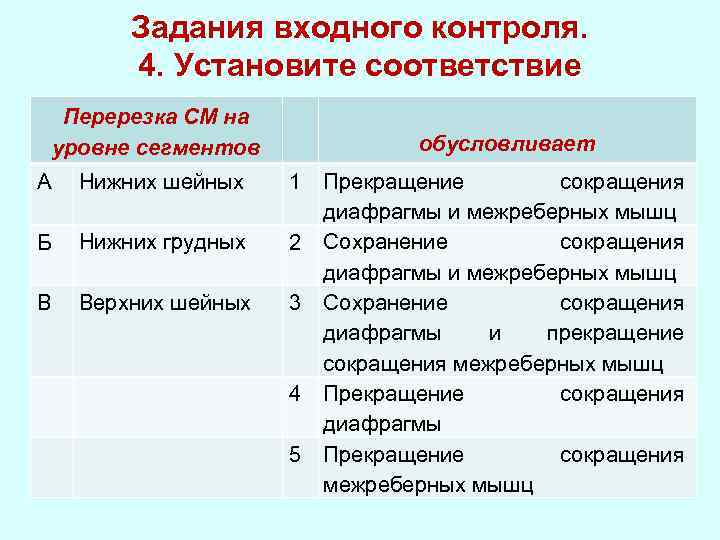 Задания входного контроля.
4. Установите соответствие

| Перерезка СМ на уровне сегментов | | | обусловливает |
|---|---|---|---|
| А | Нижних шейных | 1 | Прекращение сокращения диафрагмы и межреберных мышц |
| Б | Нижних грудных | 2 | Сохранение сокращения диафрагмы и межреберных мышц |
| В | Верхних шейных | 3 | Сохранение сокращения диафрагмы и прекращение сокращения межреберных мышц |
| | | 4 | Прекращение сокращения диафрагмы |
| | | 5 | Прекращение сокращения межреберных мышц |